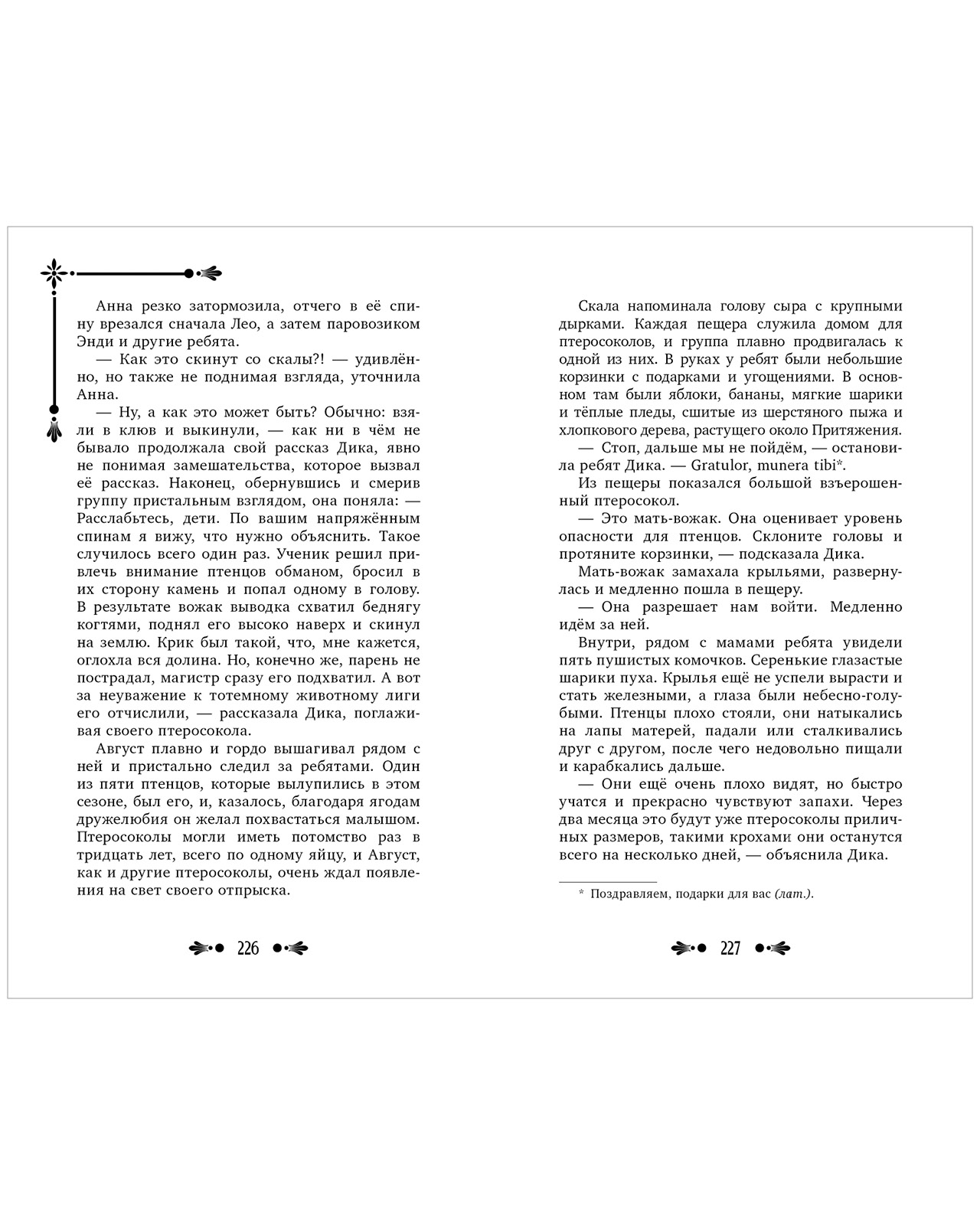 Анна резко затормозила, отчего в её спину врезался сначала Лео, а затем паровозиком Энди и другие ребята.

— Как это скинут со скалы?! — удивлённо, но также не поднимая взгляда, уточнила Анна.

— Ну, а как это может быть? Обычно: взяли в клюв и выкинули, — как ни в чём не бывало продолжала свой рассказ Дика, явно не понимая замешательства, которое вызвал её рассказ. Наконец, обернувшись и смерив группу пристальным взглядом, она поняла: — Расслабьтесь, дети. По вашим напряжённым спинам я вижу, что нужно объяснить. Такое случилось всего один раз. Ученик решил привлечь внимание птенцов обманом, бросил в их сторону камень и попал одному в голову. В результате вожак выводка схватил беднягу когтями, поднял его высоко наверх и скинул на землю. Крик был такой, что, мне кажется, оглохла вся долина. Но, конечно же, парень не пострадал, магистр сразу его подхватил. А вот за неуважение к тотемному животному лиги его отчислили, — рассказала Дика, поглаживая своего птеросокола.

Август плавно и гордо вышагивал рядом с ней и пристально следил за ребятами. Один из пяти птенцов, которые вылупились в этом сезоне, был его, и, казалось, благодаря ягодам дружелюбия он желал похвастаться малышом. Птеросоколы могли иметь потомство раз в тридцать лет, всего по одному яйцу, и Август, как и другие птеросоколы, очень ждал появления на свет своего отпрыска.

226

Скала напоминала голову сыра с крупными дырками. Каждая пещера служила домом для птеросоколов, и группа плавно продвигалась к одной из них. В руках у ребят были небольшие корзинки с подарками и угощениями. В основном там были яблоки, бананы, мягкие шарики и тёплые пледы, сшитые из шерстяного пыжа и хлопкового дерева, растущего около Притяжения.

— Стоп, дальше мы не пойдём, — остановила ребят Дика. — Gratulor, munera tibi*.

Из пещеры показался большой взъерошенный птеросокол.

— Это мать-вожак. Она оценивает уровень опасности для птенцов. Склоните головы и протяните корзинки, — подсказала Дика.

Мать-вожак замахала крыльями, развернулась и медленно пошла в пещеру.

— Она разрешает нам войти. Медленно идём за ней.

Внутри, рядом с мамами ребята увидели пять пушистых комочков. Серенькие глазастые шарики пуха. Крылья ещё не успели вырасти и стать железными, а глаза были небесно-голубыми. Птенцы плохо стояли, они натыкались на лапы матерей, падали или сталкивались друг с другом, после чего недовольно пищали и карабкались дальше.

— Они ещё очень плохо видят, но быстро учатся и прекрасно чувствуют запахи. Через два месяца это будут уже птеросоколы приличных размеров, такими крохами они останутся всего на несколько дней, — объяснила Дика.

* Поздравляем, подарки для вас (лат.).

227